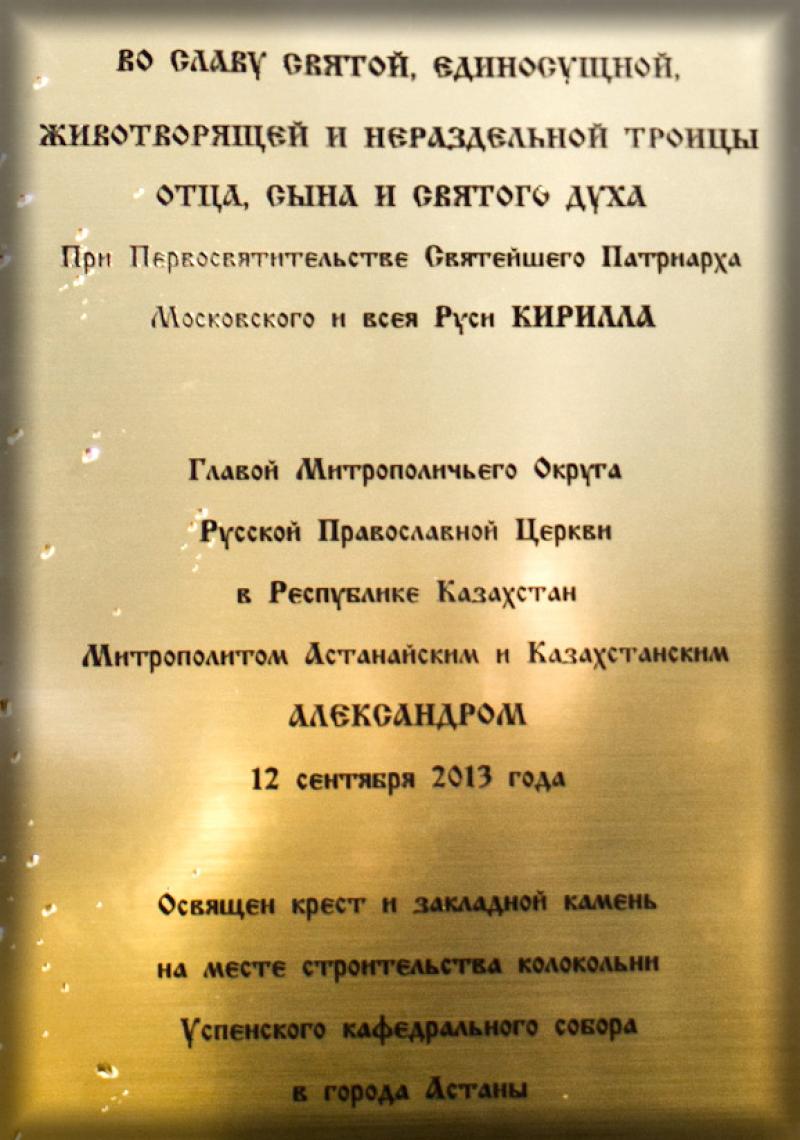 ВО СЛАВУ СВЯТОЙ, ЕДИНОСУЩНОЙ, ЖИВОТВОРЯЩЕЙ И НЕРАЗДЕЛЬНОЙ ТРОИЦЫ ОТЦА, СЫНА И СВЯТОГО ДУХА
При Первосвятительстве Святейшего Патриарха Московского и всея Руси КИРИЛЛА

Главой Митрополичьего Округа
Русской Православной Церкви
в Республике Казахстан
Митрополитом Астанайским и Казахстанским
АЛЕКСАНДРОМ
12 сентября 2013 года

Освящен крест и закладной камень
на месте строительства колокольни
Успенского кафедрального собора
в города Астаны